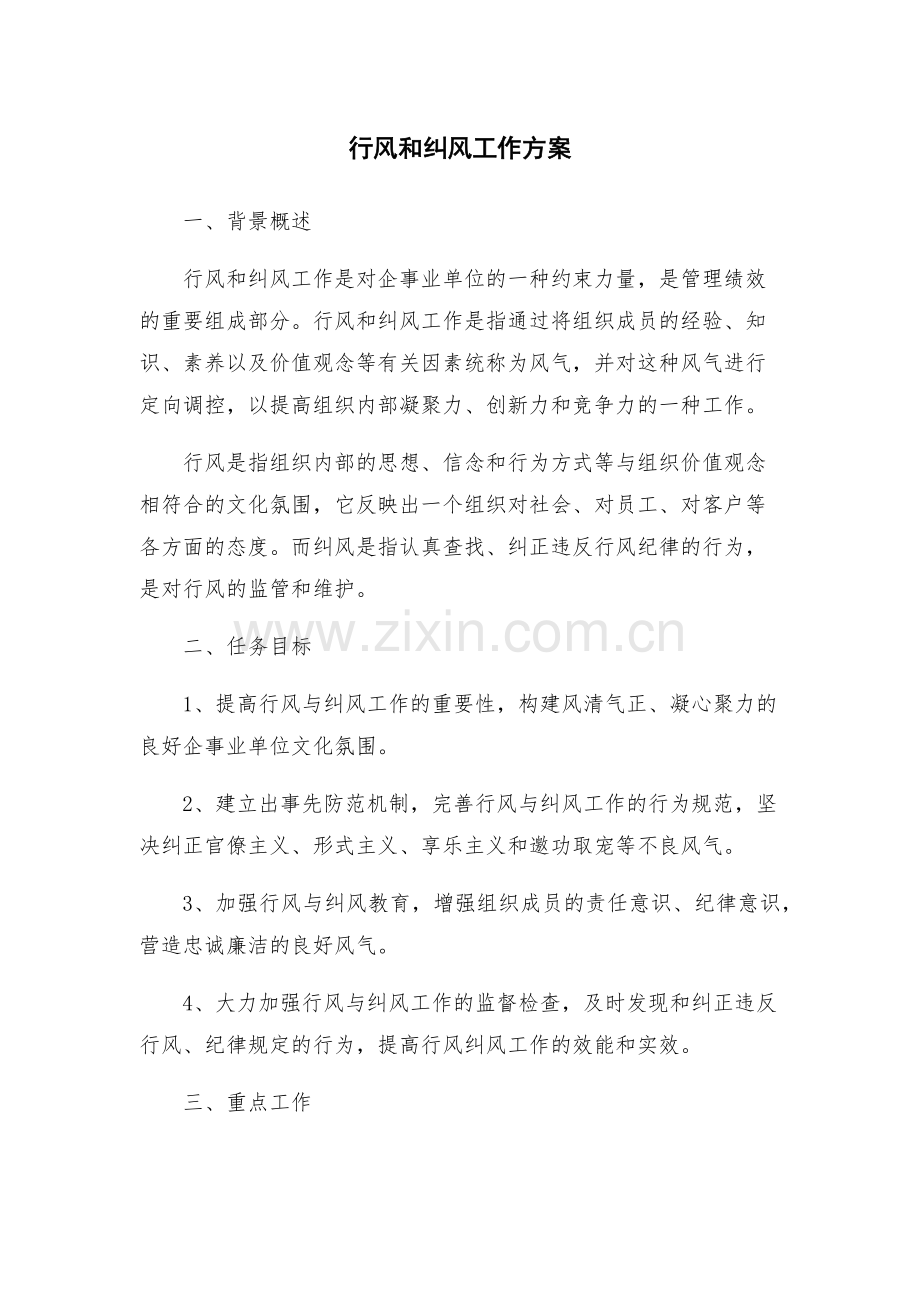 行风和纠风工作方案

一、背景概述

行风和纠风工作是对企事业单位的一种约束力量，是管理绩效的重要组成部分。行风和纠风工作是指通过将组织成员的经验、知识、素养以及价值观念等有关因素统称为风气，并对这种风气进行定向调控，以提高组织内部凝聚力、创新力和竞争力的一种工作。

行风是指组织内部的思想、信念和行为方式等与组织价值观念相符合的文化氛围，它反映出一个组织对社会、对员工、对客户等各方面的态度。而纠风是指认真查找、纠正违反行风纪律的行为，是对行风的监管和维护。

二、任务目标

1、提高行风与纠风工作的重要性，构建风清气正、凝心聚力的良好企事业单位文化氛围。

2、建立出事先防范机制，完善行风与纠风工作的行为规范，坚决纠正官僚主义、形式主义、享乐主义和邀功取宠等不良风气。

3、加强行风与纠风教育，增强组织成员的责任意识、纪律意识，营造忠诚廉洁的良好风气。

4、大力加强行风与纠风工作的监督检查，及时发现和纠正违反行风、纪律规定的行为，提高行风纠风工作的效能和实效。

三、重点工作

www.zixin.com.cn